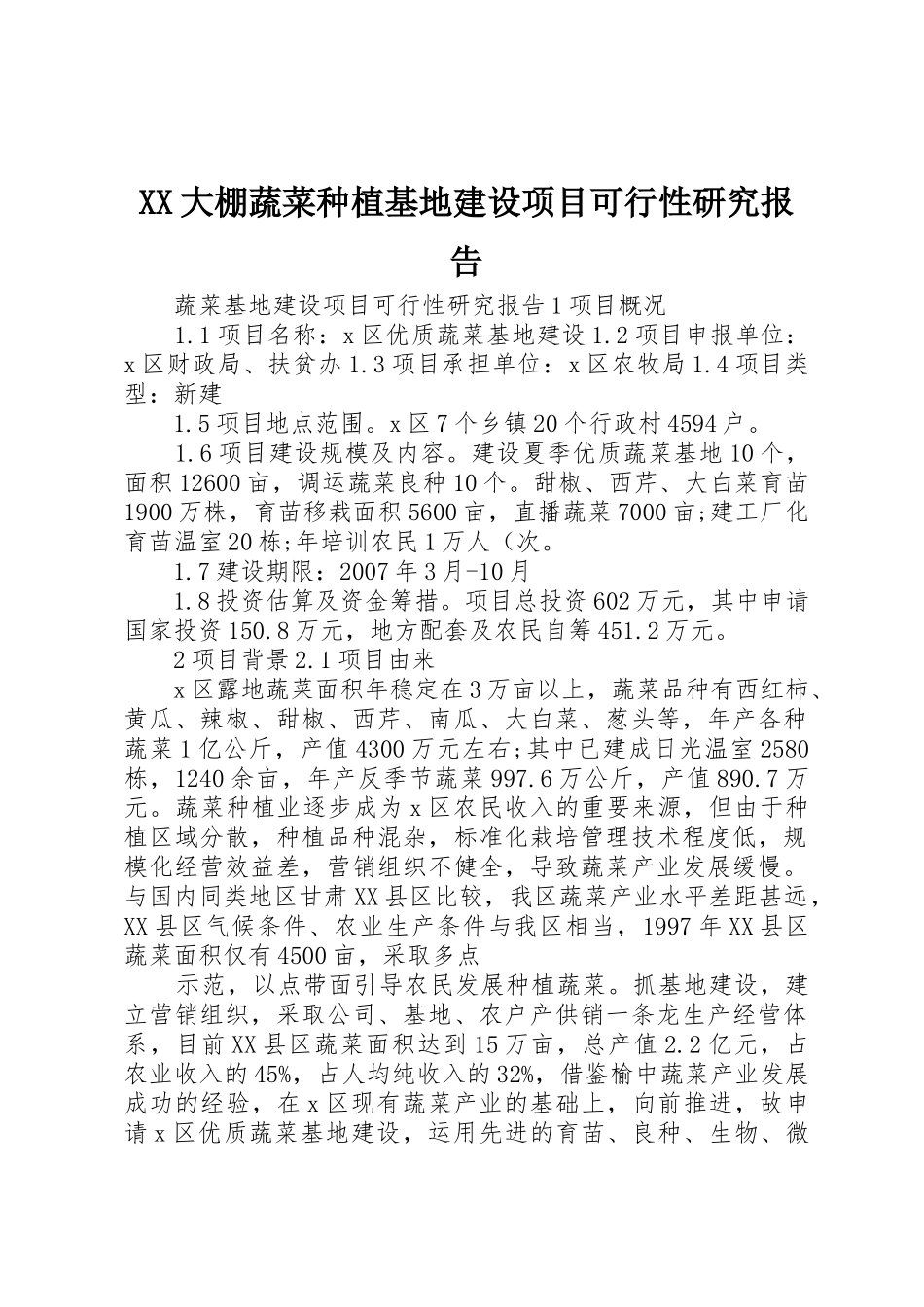 XX大棚蔬菜种植基地建设项目可行性研究报告

蔬菜基地建设项目可行性研究报告1项目概况

1.1项目名称：x区优质蔬菜基地建设1.2项目申报单位：x区财政局、扶贫办1.3项目承担单位：x区农牧局1.4项目类型：新建

1.5项目地点范围。x区7个乡镇20个行政村4594户。

1.6项目建设规模及内容。建设夏季优质蔬菜基地10个，面积12600亩，调运蔬菜良种10个。甜椒、西芹、大白菜育苗1900万株，育苗移栽面积5600亩，直播蔬菜7000亩;建工厂化育苗温室20栋;年培训农民1万人（次。

1.7建设期限：2007年3月-10月

1.8投资估算及资金筹措。项目总投资602万元，其中申请国家投资150.8万元，地方配套及农民自筹451.2万元。

2项目背景2.1项目由来

x区露地蔬菜面积年稳定在3万亩以上，蔬菜品种有西红柿、黄瓜、辣椒、甜椒、西芹、南瓜、大白菜、葱头等，年产各种蔬菜1亿公斤，产值4300万元左右;其中已建成日光温室2580栋，1240余亩，年产反季节蔬菜997.6万公斤，产值890.7万元。蔬菜种植业逐步成为x区农民收入的重要来源，但由于种植区域分散，种植品种混杂，标准化栽培管理技术程度低，规模化经营效益差，营销组织不健全，导致蔬菜产业发展缓慢。与国内同类地区甘肃XX县区比较，我区蔬菜产业水平差距甚远，XX县区气候条件、农业生产条件与我区相当，1997年XX县区蔬菜面积仅有4500亩，采取多点

示范，以点带面引导农民发展种植蔬菜。抓基地建设，建立营销组织，采取公司、基地、农户产供销一条龙生产经营体系，目前XX县区蔬菜面积达到15万亩，总产值2.2亿元，占农业收入的45%，占人均纯收入的32%，借鉴榆中蔬菜产业发展成功的经验，在x区现有蔬菜产业的基础上，向前推进，故申请x区优质蔬菜基地建设，运用先进的育苗、良种、生物、微